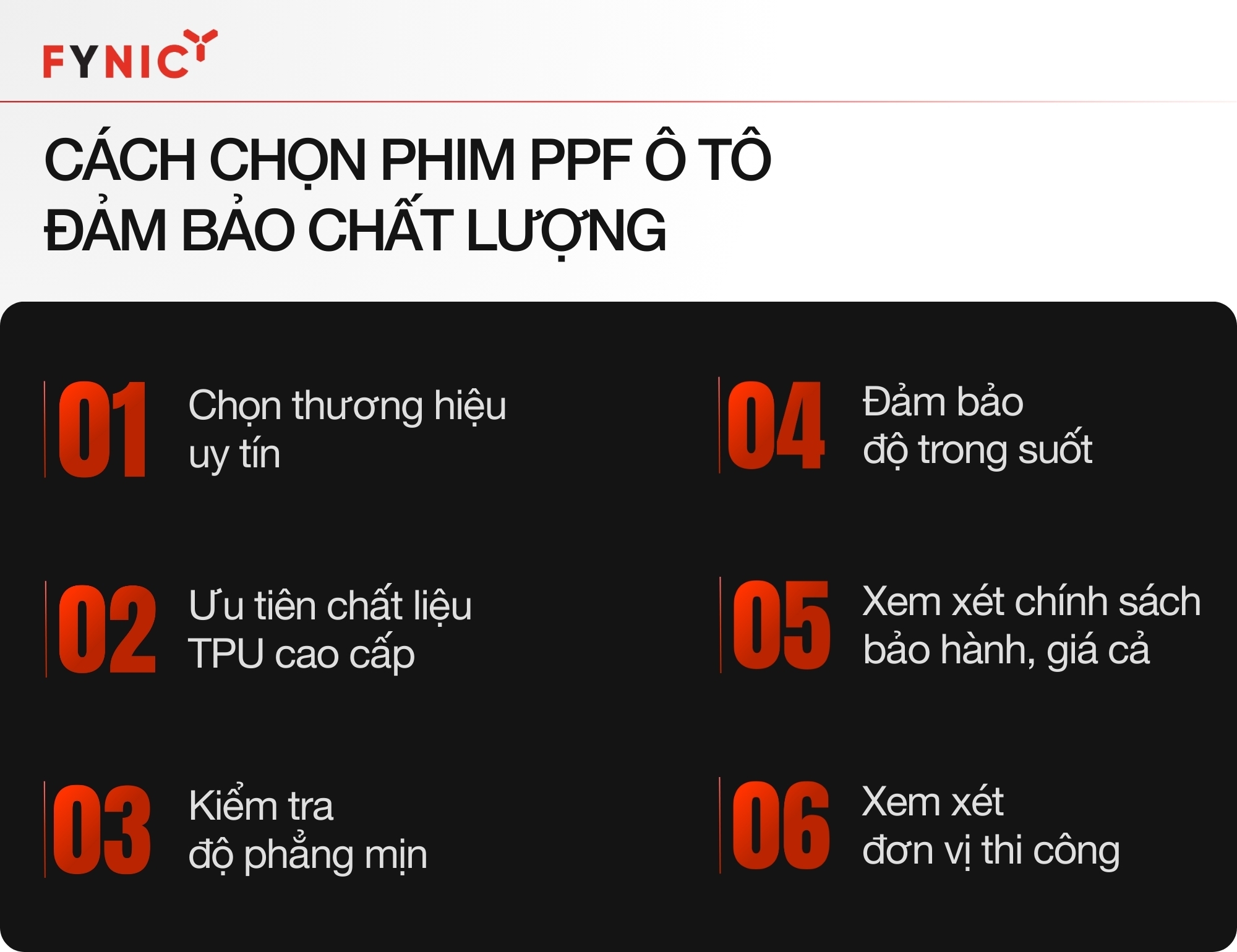 FYNIC

CÁCH CHỌN PHIM PPF Ô TÔ ĐẢM BẢO CHẤT LƯỢNG

01 Chọn thương hiệu uy tín

02 Ưu tiên chất liệu TPU cao cấp

03 Kiểm tra độ phẳng mịn

04 Đảm bảo độ trong suốt

05 Xem xét chính sách bảo hành, giá cả

06 Xem xét đơn vị thi công